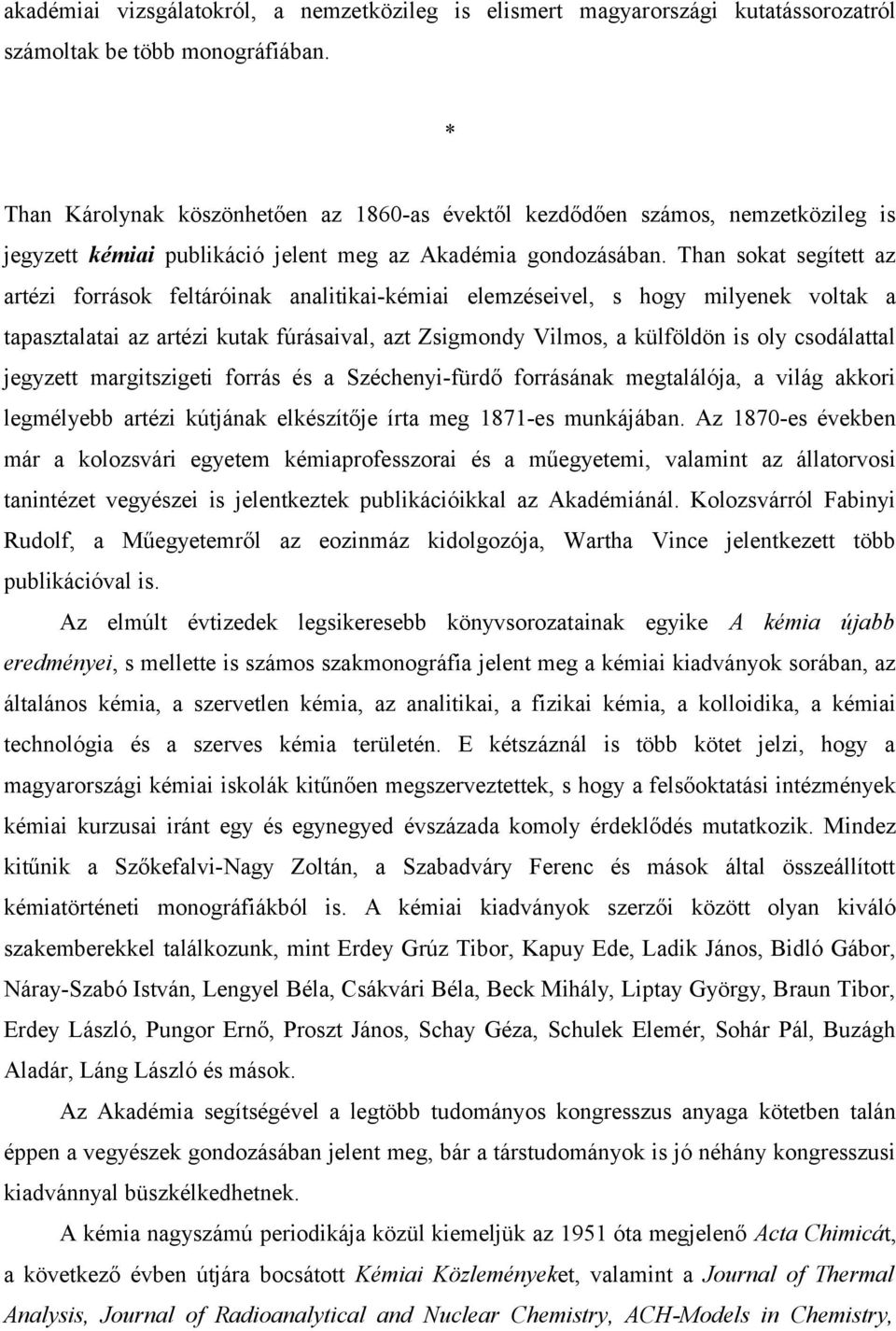 akadémiai vizsgálatokról, a nemzetközileg is elismert magyarországi kutatássorozatról számoltak be több monográfiában.

*

Than Károlynak köszönhetően az 1860-as évektől kezdődően számos, nemzetközileg is jegyzett kémiai publikáció jelent meg az Akadémia gondozásában. Than sokat segített az artézi források feltáróinak analitikai-kémiai elemzéseivel, s hogy milyenek voltak a tapasztalatai az artézi kutak fúrásaival, azt Zsigmondy Vilmos, a külföldön is oly csodálattal jegyzett margitszigeti forrás és a Széchenyi-fürdő forrásának megtalálója, a világ akkori legmélyebb artézi kútjának elkészítője írta meg 1871-es munkájában. Az 1870-es években már a kolozsvári egyetem kémiaprofesszorai és a műegyetemi, valamint az állatorvosi tanintézet vegyészei is jelentkeztek publikációikkal az Akadémiánál. Kolozsvárról Fabinyi Rudolf, a Műegyetemről az eozinmáz kidolgozója, Wartha Vince jelentkezett több publikációval is.

Az elmúlt évtizedek legsikeresebb könyvsorozatainak egyike A kémia újabb eredményei, s mellette is számos szakmonográfia jelent meg a kémiai kiadványok sorában, az általános kémia, a szervetlen kémia, az analitikai, a fizikai kémia, a kolloidika, a kémiai technológia és a szerves kémia területén. E kétszáznál is több kötet jelzi, hogy a magyarországi kémiai iskolák kitűnően megszerveztettek, s hogy a felsőoktatási intézmények kémiai kurzusai iránt egy és egynegyed évszázada komoly érdeklődés mutatkozik. Mindez kitűnik a Szőkefalvi-Nagy Zoltán, a Szabadváry Ferenc és mások által összeállított kémiatörténeti monográfiákból is. A kémiai kiadványok szerzői között olyan kiváló szakemberekkel találkozunk, mint Erdey Grúz Tibor, Kapuy Ede, Ladik János, Bidló Gábor, Náray-Szabó István, Lengyel Béla, Csákvári Béla, Beck Mihály, Liptay György, Braun Tibor, Erdey László, Pungor Ernő, Proszt János, Schay Géza, Schulek Elemér, Sohár Pál, Buzágh Aladár, Láng László és mások.

Az Akadémia segítségével a legtöbb tudományos kongresszus anyaga kötetben talán éppen a vegyészek gondozásában jelent meg, bár a társtudományok is jó néhány kongresszusi kiadvánnyal büszkélkedhetnek.

A kémia nagyszámú periodikája közül kiemeljük az 1951 óta megjelenő Acta Chimicát, a következő évben útjára bocsátott Kémiai Közleményeket, valamint a Journal of Thermal Analysis, Journal of Radioanalytical and Nuclear Chemistry, ACH-Models in Chemistry,